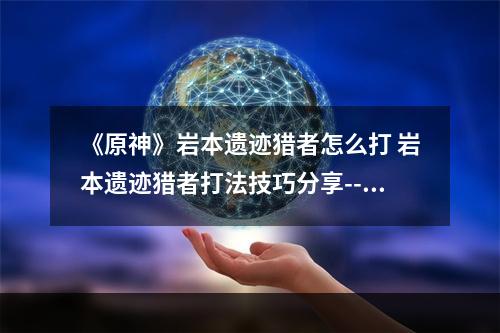 《原神》岩本遗迹猎者怎么打 岩本遗迹猎者打法技巧分享--...